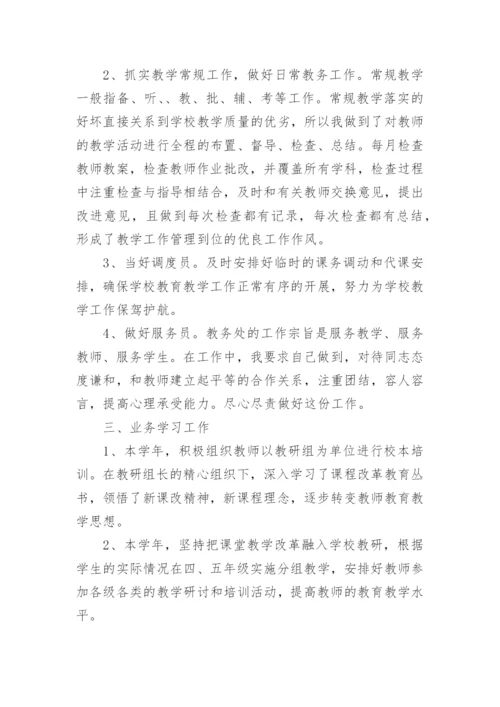 2、抓实教学常规工作，做好日常教务工作。常规教学一般指备、听、、教、批、辅、考等工作。常规教学落实的好坏直接关系到学校教学质量的优劣，所以我做到了对教师的教学活动进行全程的布置、督导、检查、总结。每月检查教师教案，检查教师作业批改，并覆盖所有学科，检查过程中注重检查与指导相结合，及时和有关教师交换意见，提出改进意见，且做到每次检查都有记录，每次检查都有总结，形成了教学工作管理到位的优良工作作风。

3、当好调度员。及时安排好临时的课务调动和代课安排，确保学校教育教学工作正常有序的开展，努力为学校教学工作保驾护航。

4、做好服务员。教务处的工作宗旨是服务教学、服务教师、服务学生。在工作中，我要求自己做到，对待同志态度谦和，和教师建立起平等的合作关系，注重团结，容人容言，提高心理承受能力。尽心尽责做好这份工作。

三、业务学习工作

1、本学年，积极组织教师以教研组为单位进行校本培训。在教研组长的精心组织下，深入学习了课程改革教育丛书，领悟了新课改精神，新课程理念，逐步转变教师教育教学思想。

2、本学年，坚持把课堂教学改革融入学校教研，根据学生的实际情况在四、五年级实施分组教学，安排好教师参加各级各类的教学研讨和培训活动，提高教师的教育教学水平。